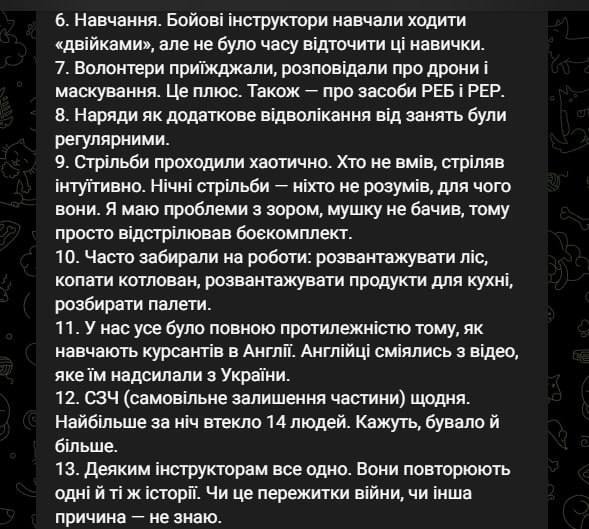 6. Навчання. Бойові інструктори навчали ходити «двійками», але не було часу відточити ці навички.
7. Волонтери приїжджали, розповідали про дрони і маскування. Це плюс. Також — про засоби РЕБ і РЕР.
8. Наряди як додаткове відволікання від занять були регулярними.
9. Стрільби проходили хаотично. Хто не вмів, стріляв інтуїтивно. Нічні стрільби — ніхто не розумів, для чого вони. Я маю проблеми з зором, мушку не бачив, тому просто відстрілював боєкомплект.
10. Часто забирали на роботи: розвантажувати ліс, копати котлован, розвантажувати продукти для кухні, розбирати палети.
11. У нас усе було повною протилежністю тому, як навчають курсантів в Англії. Англійці сміялись з відео, яке їм надсилали з України.
12. СЗЧ (самовільне залишення частини) щодня. Найбільше за ніч втекло 14 людей. Кажуть, бувало й більше.
13. Деяким інструкторам все одно. Вони повторюють одні й ті ж історії. Чи це пережитки війни, чи інша причина — не знаю.